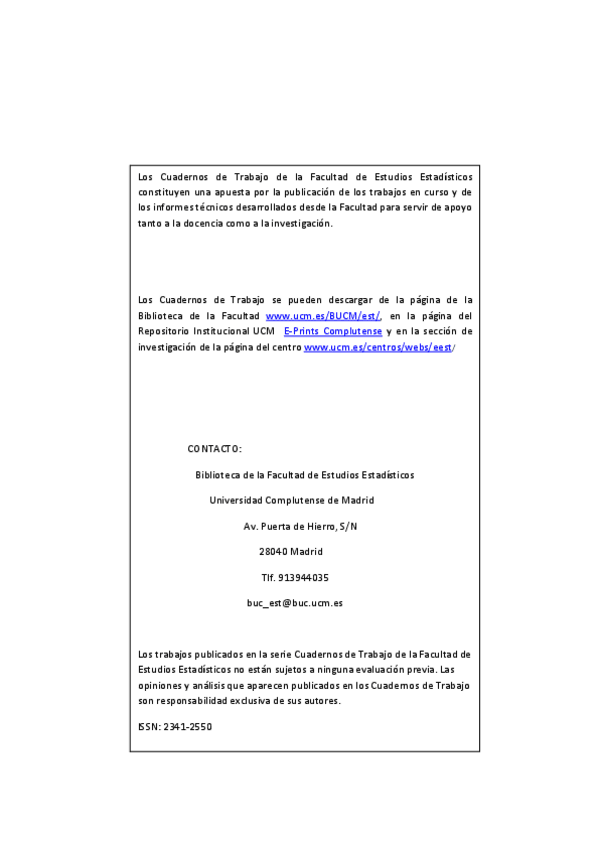 Los Cuadernos de Trabajo de la Facultad de Estudios Estadísticos constituyen una apuesta por la publicación de los trabajos en curso y de los informes técnicos desarrollados desde la Facultad para servir de apoyo tanto a la docencia como a la investigación.

Los Cuadernos de Trabajo se pueden descargar de la página de la Biblioteca de la Facultad www.ucm.es/BUCM/est/, en la página del Repositorio Institucional UCM E-Prints Complutense y en la sección de investigación de la página del centro www.ucm.es/centros/webs/eest/

CONTACTO:

Biblioteca de la Facultad de Estudios Estadísticos

Universidad Complutense de Madrid

Av. Puerta de Hierro, S/N

28040 Madrid

Tlf. 913944035

buc_est@buc.ucm.es

Los trabajos publicados en la serie Cuadernos de Trabajo de la Facultad de Estudios Estadísticos no están sujetos a ninguna evaluación previa. Las opiniones y análisis que aparecen publicados en los Cuadernos de Trabajo son responsabilidad exclusiva de sus autores.

ISSN: 2341-2550